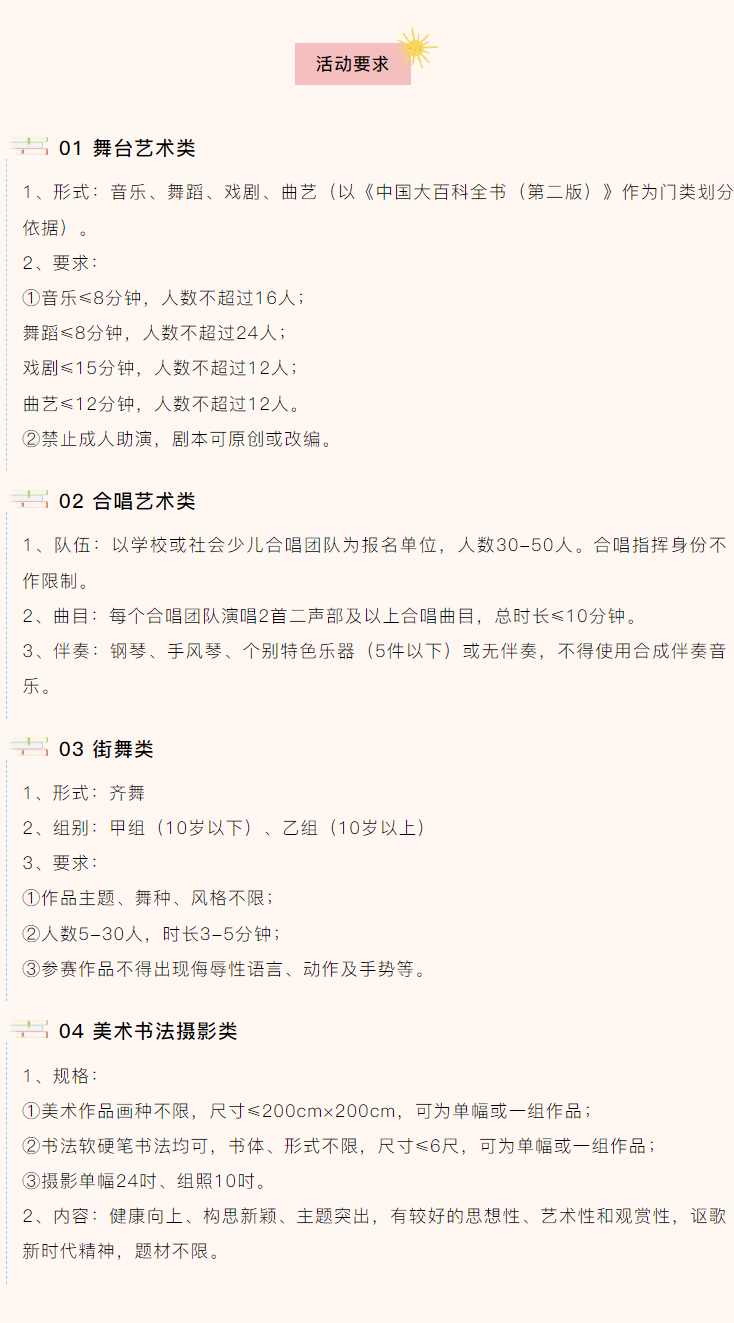 活动要求

01 舞台艺术类

1、形式：音乐、舞蹈、戏剧、曲艺（以《中国大百科全书（第二版）》作为门类划分依据）。

2、要求：

①音乐≤8分钟，人数不超过16人；

舞蹈≤8分钟，人数不超过24人；

戏剧≤15分钟，人数不超过12人；

曲艺≤12分钟，人数不超过12人。

②禁止成人助演，剧本可原创或改编。

02 合唱艺术类

1、队伍：以学校或社会少儿合唱团队为报名单位，人数30-50人。合唱指挥身份不作限制。

2、曲目：每个合唱团队演唱2首二声部及以上合唱曲目，总时长≤10分钟。

3、伴奏：钢琴、手风琴、个别特色乐器（5件以下）或无伴奏，不得使用合成伴奏音乐。

03 街舞类

1、形式：齐舞

2、组别：甲组（10岁以下）、乙组（10岁以上）

3、要求：

①作品主题、舞种、风格不限；

②人数5-30人，时长3-5分钟；

③参赛作品不得出现侮辱性语言、动作及手势等。

04 美术书法摄影类

1、规格：

①美术作品画种不限，尺寸≤200cm×200cm，可为单幅或一组作品；

②书法软硬笔书法均可，书体、形式不限，尺寸≤6尺，可为单幅或一组作品；

③摄影单幅24吋、组照10吋。

2、内容：健康向上、构思新颖、主题突出，有较好的思想性、艺术性和观赏性，讴歌新时代精神，题材不限。